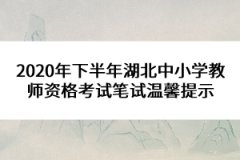 2020年下半年湖北中小学教师资格考试笔试温馨提示